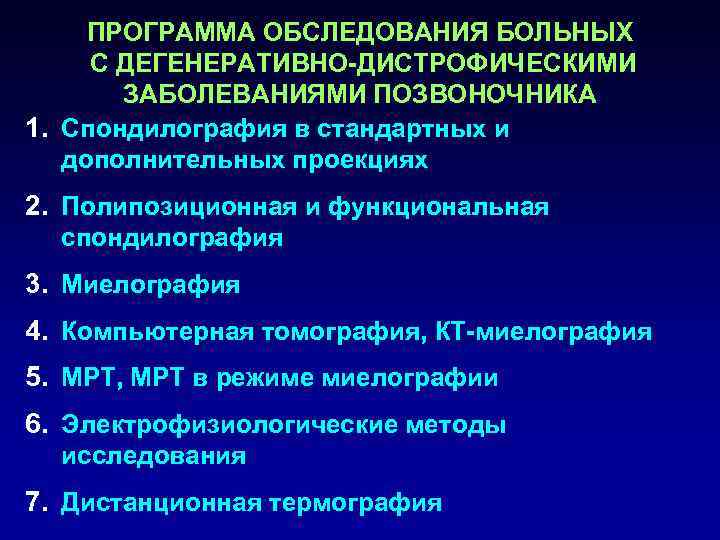 ПРОГРАММА ОБСЛЕДОВАНИЯ БОЛЬНЫХ С ДЕГЕНЕРАТИВНО-ДИСТРОФИЧЕСКИМИ ЗАБОЛЕВАНИЯМИ ПОЗВОНОЧНИКА

1. Спондилография в стандартных и дополнительных проекциях

2. Полипозиционная и функциональная спондилография

3. Миелография

4. Компьютерная томография, КТ-миелография

5. МРТ, МРТ в режиме миелографии

6. Электрофизиологические методы исследования

7. Дистанционная термография